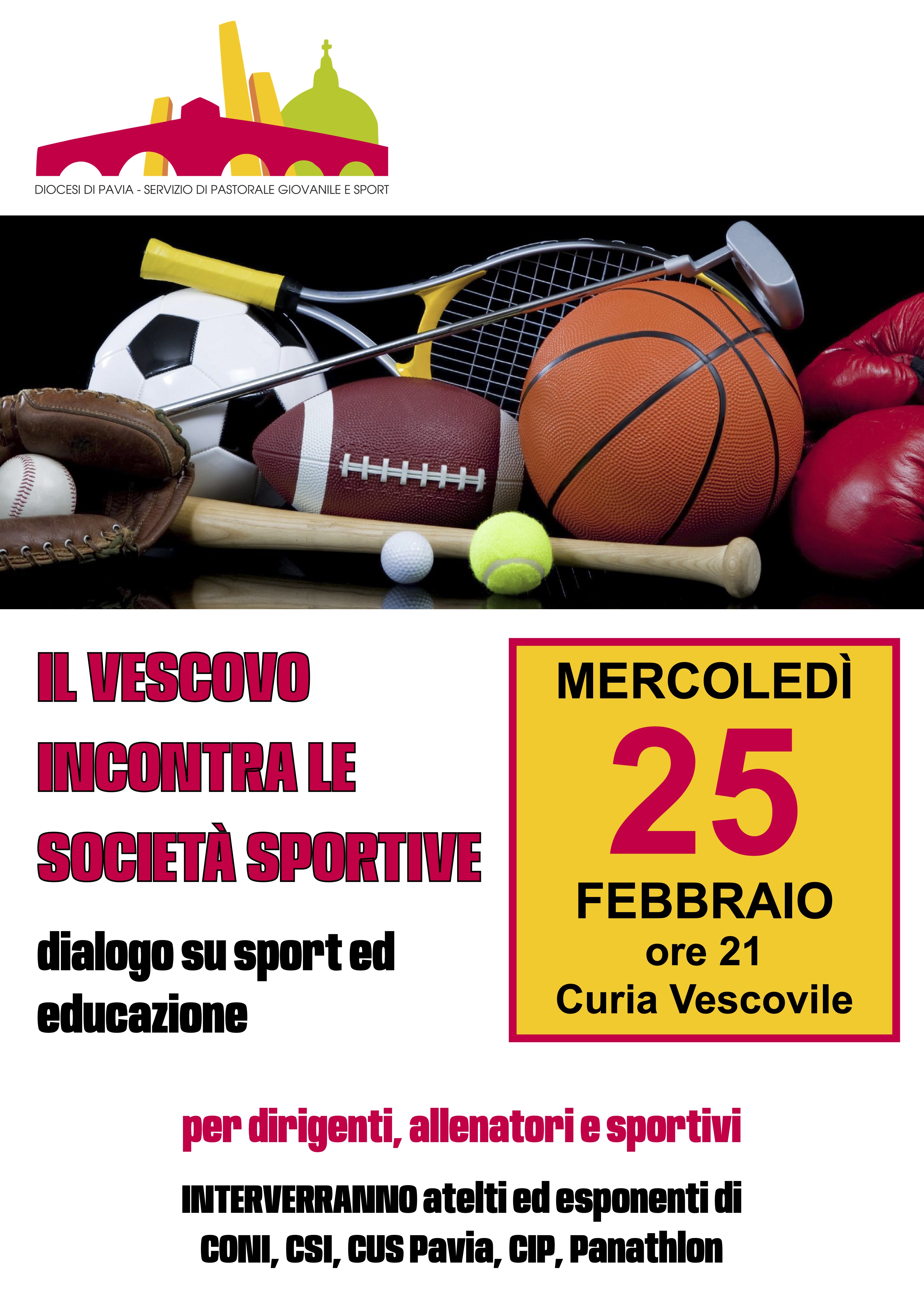 DIOCESI DI PAVIA - SERVIZIO DI PASTORALE GIOVANILE E SPORT

IL VESCOVO
INCONTRA LE
SOCIETÀ SPORTIVE

dialogo su sport ed educazione

MERCOLEDÌ
25
FEBBRAIO
ore 21
Curia Vescovile

per dirigenti, allenatori e sportivi

INTERVERRANNO atelti ed esponenti di
CONI, CSI, CUS Pavia, CIP, Panathlon